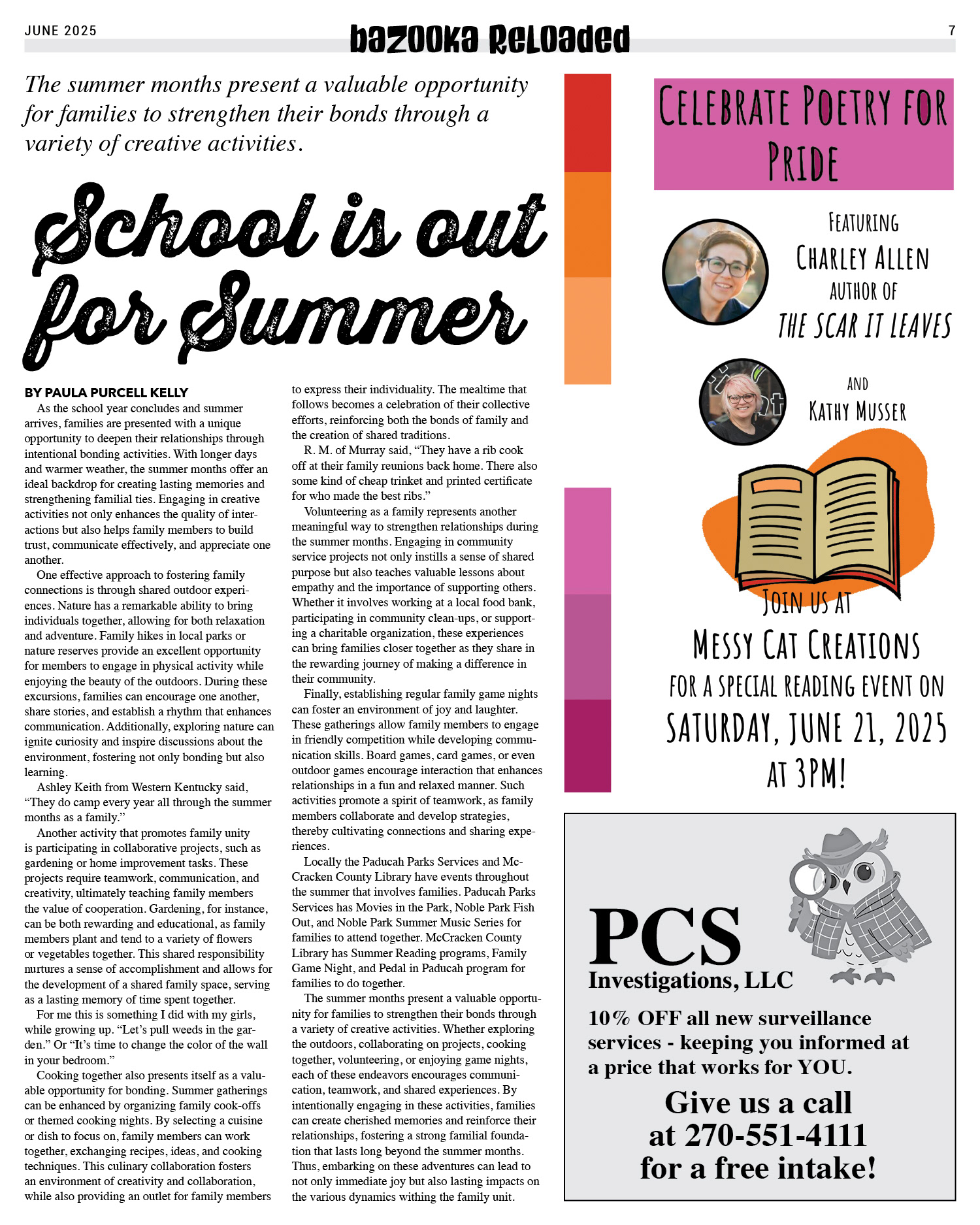 JUNE 2025 bazooka Reloaded 7

The summer months present a valuable opportunity for families to strengthen their bonds through a variety of creative activities.

School is out for Summer

BY PAULA PURCELL KELLY

As the school year concludes and summer arrives, families are presented with a unique opportunity to deepen their relationships through intentional bonding activities. With longer days and warmer weather, the summer months offer an ideal backdrop for creating lasting memories and strengthening familial ties. Engaging in creative activities not only enhances the quality of interactions but also helps family members to build trust, communicate effectively, and appreciate one another.

One effective approach to fostering family connections is through shared outdoor experiences. Nature has a remarkable ability to bring individuals together, allowing for both relaxation and adventure. Family hikes in local parks or nature reserves provide an excellent opportunity for members to engage in physical activity while enjoying the beauty of the outdoors. During these excursions, families can encourage one another, share stories, and establish a rhythm that enhances communication. Additionally, exploring nature can ignite curiosity and inspire discussions about the environment, fostering not only bonding but also learning.

Ashley Keith from Western Kentucky said, “They do camp every year all through the summer months as a family.”

Another activity that promotes family unity is participating in collaborative projects, such as gardening or home improvement tasks. These projects require teamwork, communication, and creativity, ultimately teaching family members the value of cooperation. Gardening, for instance, can be both rewarding and educational, as family members plant and tend to a variety of flowers or vegetables together. This shared responsibility nurtures a sense of accomplishment and allows for the development of a shared family space, serving as a lasting memory of time spent together.

For me this is something I did with my girls, while growing up. “Let’s pull weeds in the garden.” Or “It’s time to change the color of the wall in your bedroom.”

Cooking together also presents itself as a valuable opportunity for bonding. Summer gatherings can be enhanced by organizing family cook-offs or themed cooking nights. By selecting a cuisine or dish to focus on, family members can work together, exchanging recipes, ideas, and cooking techniques. This culinary collaboration fosters an environment of creativity and collaboration, while also providing an outlet for family members to express their individuality. The mealtime that follows becomes a celebration of their collective efforts, reinforcing both the bonds of family and the creation of shared traditions.

R. M. of Murray said, “They have a rib cook off at their family reunions back home. There also some kind of cheap trinket and printed certificate for who made the best ribs.”

Volunteering as a family represents another meaningful way to strengthen relationships during the summer months. Engaging in community service projects not only instills a sense of shared purpose but also teaches valuable lessons about empathy and the importance of supporting others. Whether it involves working at a local food bank, participating in community clean-ups, or supporting a charitable organization, these experiences can bring families closer together as they share in the rewarding journey of making a difference in their community.

Finally, establishing regular family game nights can foster an environment of joy and laughter. These gatherings allow family members to engage in friendly competition while developing communication skills. Board games, card games, or even outdoor games encourage interaction that enhances relationships in a fun and relaxed manner. Such activities promote a spirit of teamwork, as family members collaborate and develop strategies, thereby cultivating connections and sharing experiences.

Locally the Paducah Parks Services and McCracken County Library have events throughout the summer that involves families. Paducah Parks Services has Movies in the Park, Noble Park Fish Out, and Noble Park Summer Music Series for families to attend together. McCracken County Library has Summer Reading programs, Family Game Night, and Pedal in Paducah program for families to do together.

The summer months present a valuable opportunity for families to strengthen their bonds through a variety of creative activities. Whether exploring the outdoors, collaborating on projects, cooking together, volunteering, or enjoying game nights, each of these endeavors encourages communication, teamwork, and shared experiences. By intentionally engaging in these activities, families can create cherished memories and reinforce their relationships, fostering a strong familial foundation that lasts long beyond the summer months. Thus, embarking on these adventures can lead to not only immediate joy but also lasting impacts on the various dynamics withing the family unit.

CELEBRATE POETRY FOR PRIDE

FEATURING
CHARLEY ALLEN
AUTHOR OF
THE SCAR IT LEAVES

AND
KATHY MUSSER

JOIN US AT
MESSY CAT CREATIONS
FOR A SPECIAL READING EVENT ON
SATURDAY, JUNE 21, 2025
AT 3PM!

PCS
Investigations, LLC

10% OFF all new surveillance services - keeping you informed at a price that works for YOU.

Give us a call at 270-551-4111 for a free intake!